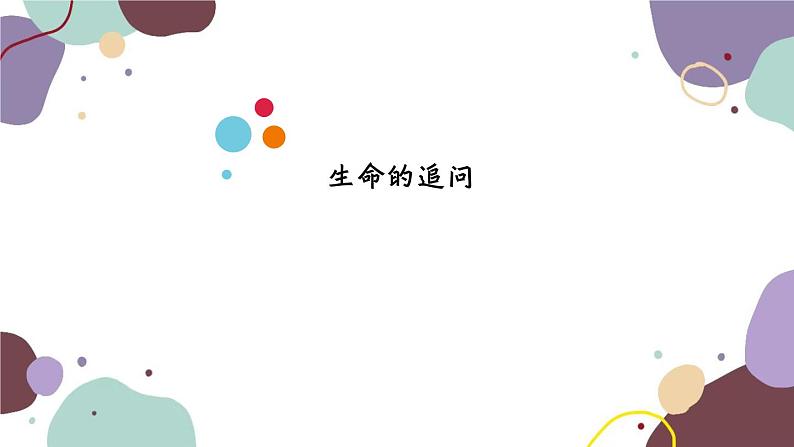 生命的追问